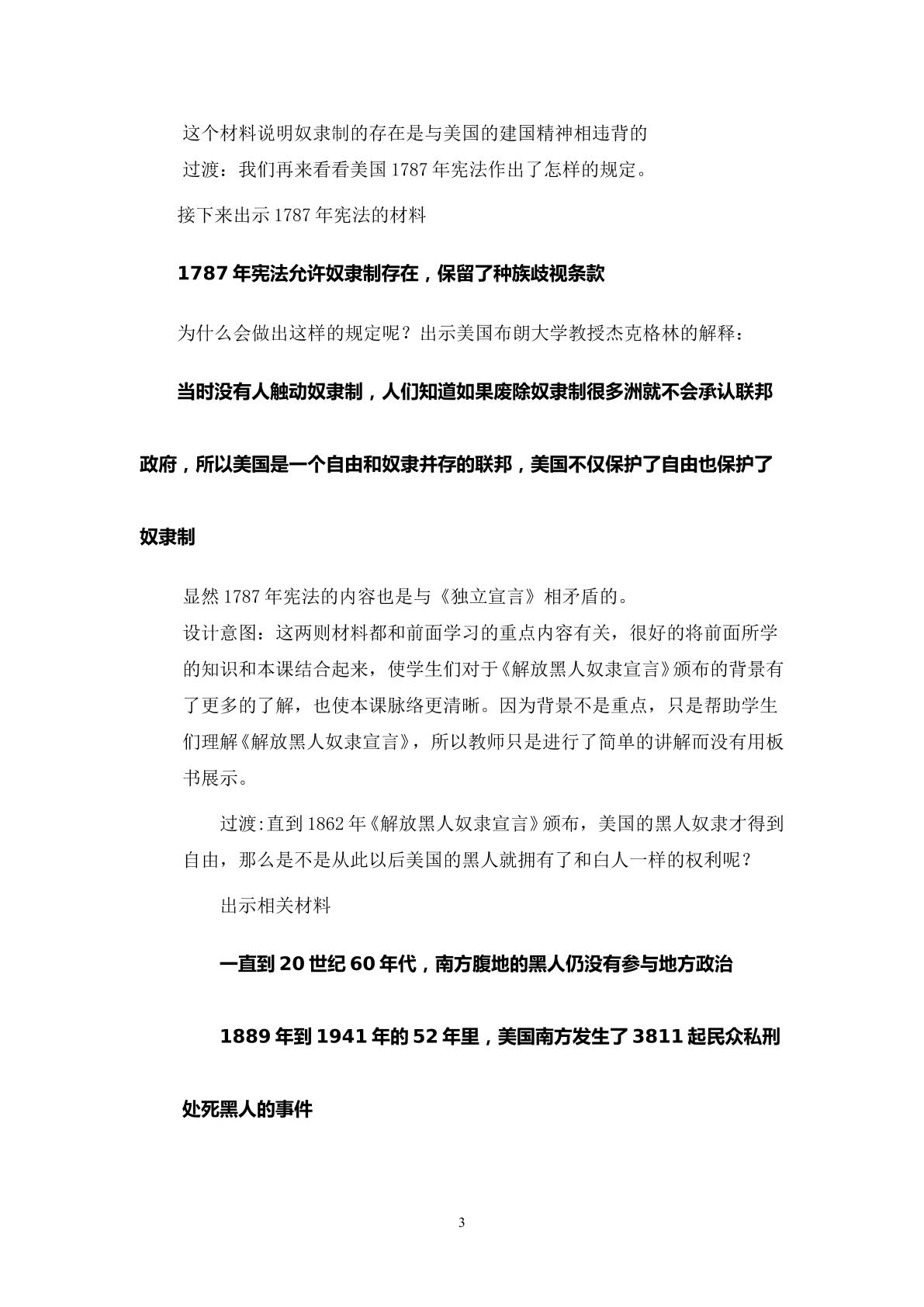 这个材料说明奴隶制的存在是与美国的建国精神相违背的

过渡：我们再来看看美国1787年宪法作出了怎样的规定。

接下来出示1787年宪法的材料

1787年宪法允许奴隶制存在，保留了种族歧视条款

为什么会做出这样的规定呢？出示美国布朗大学教授杰克格林的解释：

当时没有人触动奴隶制，人们知道如果废除奴隶制很多洲就不会承认联邦政府，所以美国是一个自由和奴隶并存的联邦，美国不仅保护了自由也保护了奴隶制

显然1787年宪法的内容也是与《独立宣言》相矛盾的。

设计意图：这两则材料都和前面学习的重点内容有关，很好的将前面所学的知识和本课结合起来，使学生们对于《解放黑人奴隶宣言》颁布的背景有了更多的了解，也使本课脉络更清晰。因为背景不是重点，只是帮助学生们理解《解放黑人奴隶宣言》，所以教师只是进行了简单的讲解而没有用板书展示。

过渡:直到1862年《解放黑人奴隶宣言》颁布，美国的黑人奴隶才得到自由，那么是不是从此以后美国的黑人就拥有了和白人一样的权利呢？

出示相关材料

一直到20世纪60年代，南方腹地的黑人仍没有参与地方政治

1889年到1941年的52年里，美国南方发生了3811起民众私刑处死黑人的事件

3